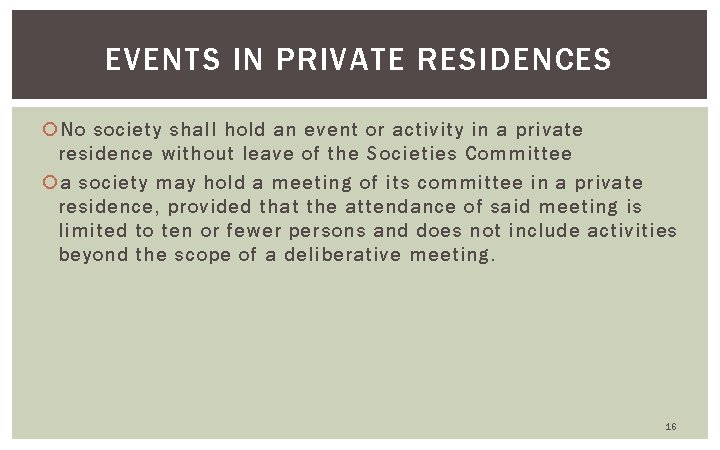 EVENTS IN PRIVATE RESIDENCES

No society shall hold an event or activity in a private residence without leave of the Societies Committee

a society may hold a meeting of its committee in a private residence, provided that the attendance of said meeting is limited to ten or fewer persons and does not include activities beyond the scope of a deliberative meeting.

16